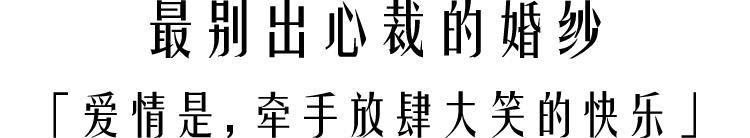 最别出心裁的婚纱

「爱情是，牵手放肆大笑的快乐」